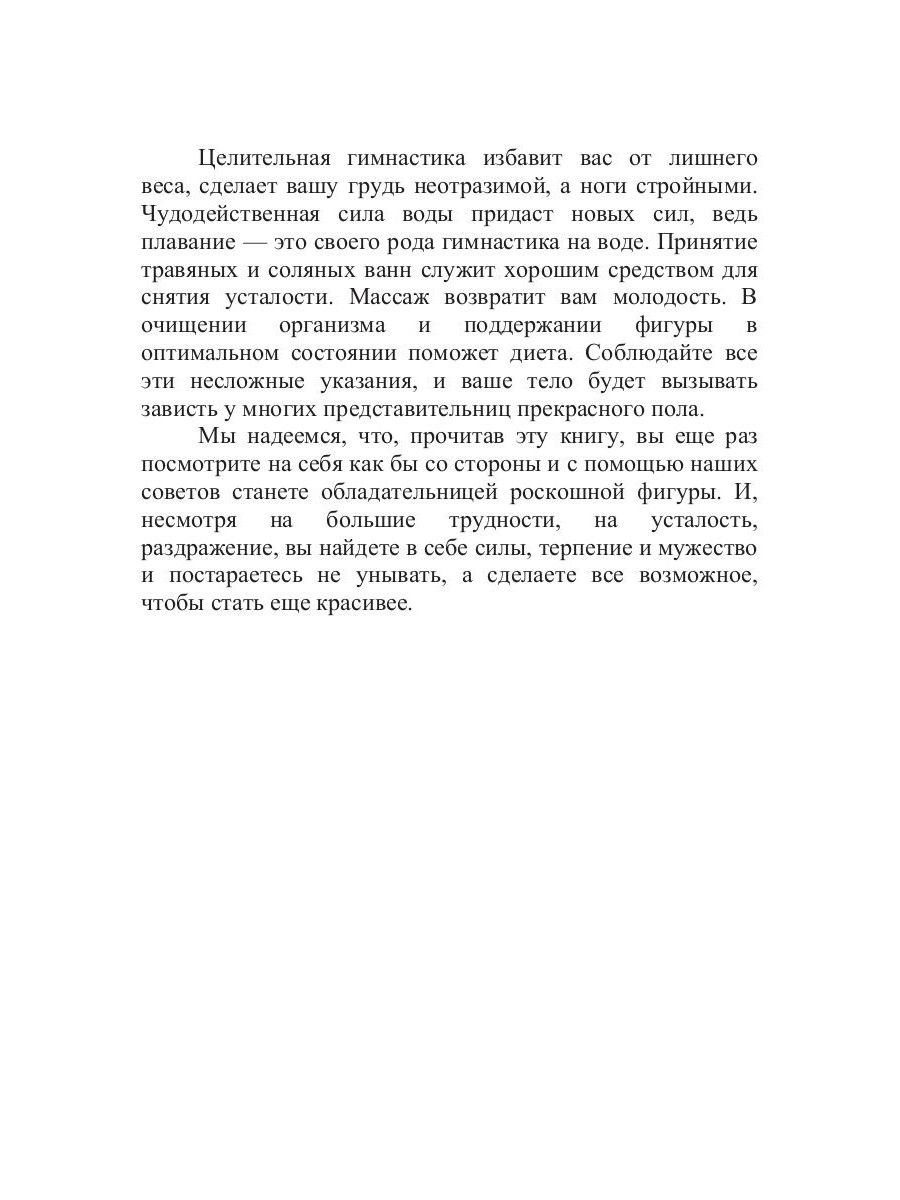 Целительная гимнастика избавит вас от лишнего веса, сделает вашу грудь неотразимой, а ноги стройными. Чудодейственная сила воды придаст новых сил, ведь плавание — это своего рода гимнастика на воде. Принятие травяных и соляных ванн служит хорошим средством для снятия усталости. Массаж возвратит вам молодость. В очищении организма и поддержании фигуры в оптимальном состоянии поможет диета. Соблюдайте все эти несложные указания, и ваше тело будет вызывать зависть у многих представительниц прекрасного пола.

Мы надеемся, что, прочитав эту книгу, вы еще раз посмотрите на себя как бы со стороны и с помощью наших советов станете обладательницей роскошной фигуры. И, несмотря на большие трудности, на усталость, раздражение, вы найдете в себе силы, терпение и мужество и постараетесь не унывать, а сделаете все возможное, чтобы стать еще красивее.